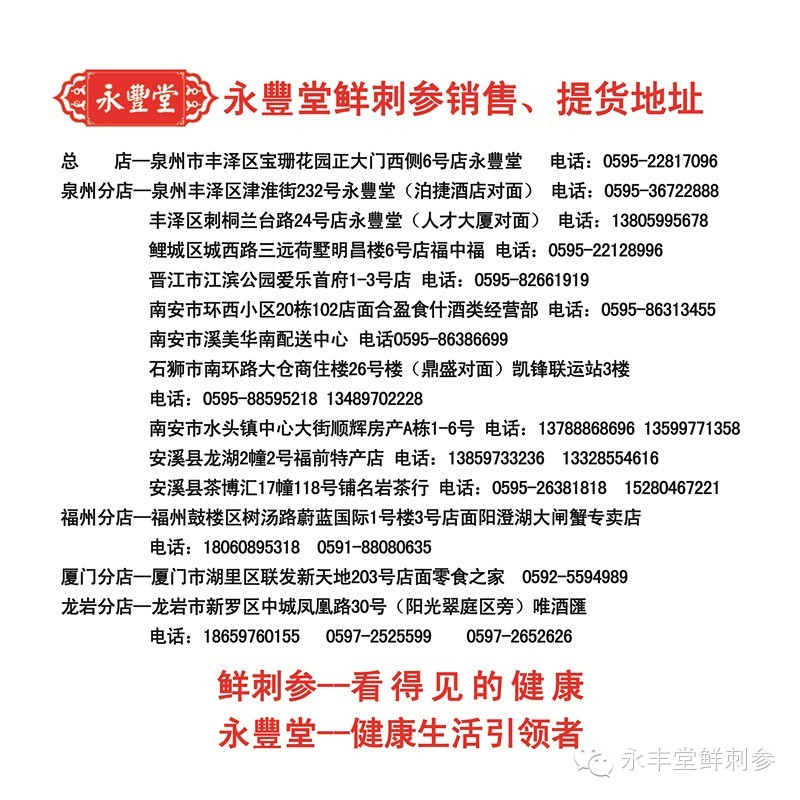 永豐堂 永豐堂鲜刺参销售、提货地址

总　　店—泉州市丰泽区宝珊花园正大门西侧6号店永豐堂　电话：0595-22817096
泉州分店—泉州丰泽区津淮街232号永豐堂（泊捷酒店对面）　电话：0595-36722888
丰泽区刺桐兰台路24号店永豐堂（人才大厦对面）　电话：13805995678
鲤城区城西路三远荷墅明昌楼6号店福中福　电话：0595-22128996
晋江市江滨公园爱乐首府1-3号店　电话：0595-82661919
南安市环西小区20栋102店面合盈食什酒类经营部　电话：0595-86313455
南安市溪美华南配送中心　电话0595-86386699
石狮市南环路大仓商住楼26号楼（鼎盛对面）凯锋联运站3楼
电话：0595-88595218 13489702228
南安市水头镇中心大街顺辉房产A栋1-6号　电话：13788868696 13599771358
安溪县龙湖2幢2号福前特产店　电话：13859733236　13328554616
安溪县茶博汇17幢118号铺名岩茶行　电话：0595-26381818　15280467221
福州分店—福州鼓楼区树汤路蔚蓝国际1号楼3号店面阳澄湖大闸蟹专卖店
电话：18060895318　0591-88080635
厦门分店—厦门市湖里区联发新天地203号店面零食之家　0592-5594989
龙岩分店—龙岩市新罗区中城凤凰路30号（阳光翠庭区旁）唯酒匯
电话：18659760155　0597-2525599　0597-2652626

鲜刺参--看得见的健康
永豐堂--健康生活引领者

永丰堂鲜刺参